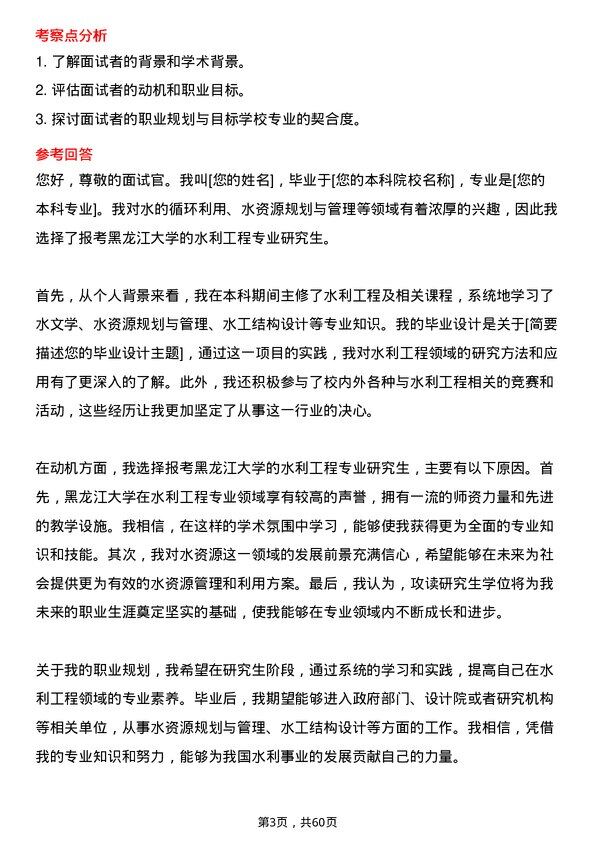 考察点分析

1. 了解面试者的背景和学术背景。

2. 评估面试者的动机和职业目标。

3. 探讨面试者的职业规划与目标学校专业的契合度。

参考回答

您好，尊敬的面试官。我叫[您的姓名]，毕业于[您的本科院校名称]，专业是[您的本科专业]。我对水的循环利用、水资源规划与管理等领域有着浓厚的兴趣，因此我选择了报考黑龙江大学的水利工程专业研究生。

首先，从个人背景来看，我在本科期间主修了水利工程及相关课程，系统地学习了水文学、水资源规划与管理、水工结构设计等专业知识。我的毕业设计是关于[简要描述您的毕业设计主题]，通过这一项目的实践，我对水利工程领域的研究方法和应用有了更深入的了解。此外，我还积极参与了校内外各种与水利工程相关的竞赛和活动，这些经历让我更加坚定了从事这一行业的决心。

在动机方面，我选择报考黑龙江大学的水利工程专业研究生，主要有以下原因。首先，黑龙江大学在水利工程专业领域享有较高的声誉，拥有一流的师资力量和先进的教学设施。我相信，在这样的学术氛围中学习，能够使我获得更为全面的专业知识和技能。其次，我对水资源这一领域的发展前景充满信心，希望能够在未来为社会提供更为有效的水资源管理和利用方案。最后，我认为，攻读研究生学位将为我未来的职业生涯奠定坚实的基础，使我能够在专业领域内不断成长和进步。

关于我的职业规划，我希望在研究生阶段，通过系统的学习和实践，提高自己在水利工程领域的专业素养。毕业后，我期望能够进入政府部门、设计院或者研究机构等相关单位，从事水资源规划与管理、水工结构设计等方面的工作。我相信，凭借我的专业知识和努力，能够为我国水利事业的发展贡献自己的力量。

第3页，共60页